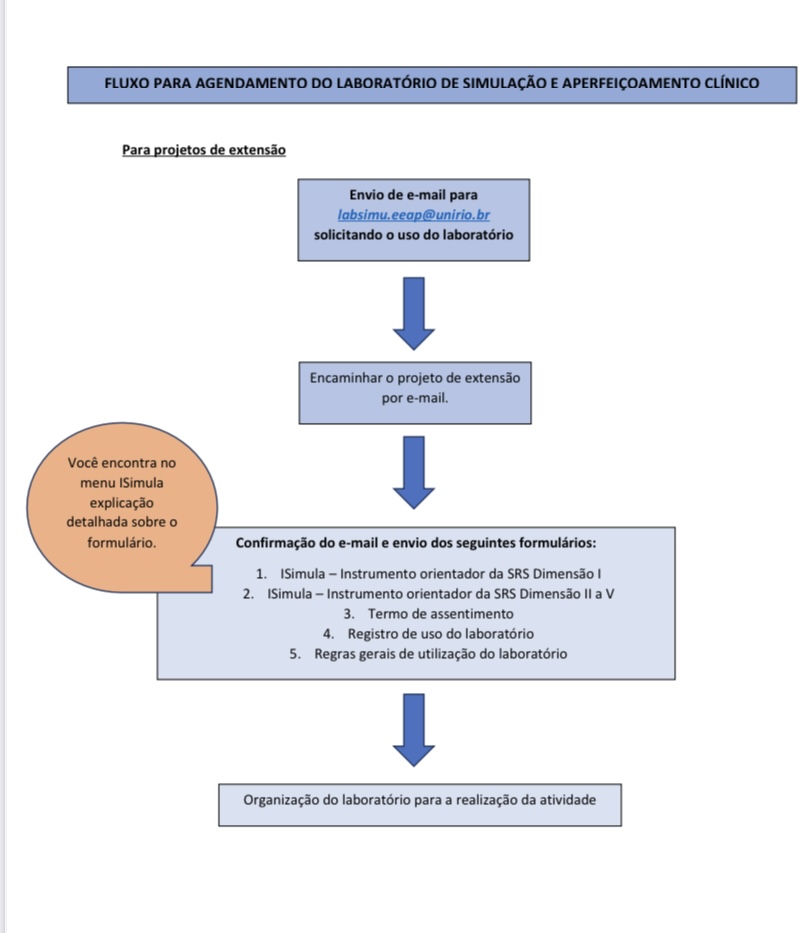 FLUXO PARA AGENDAMENTO DO LABORATÓRIO DE SIMULAÇÃO E APERFEIÇOAMENTO CLÍNICO

Para projetos de extensão

Envio de e-mail para labsimu.eeap@unirio.br solicitando o uso do laboratório

Encaminhar o projeto de extensão por e-mail.

Você encontra no menu ISimula explicação detalhada sobre o formulário.

Confirmação do e-mail e envio dos seguintes formulários:

1. ISimula – Instrumento orientador da SRS Dimensão I
2. ISimula – Instrumento orientador da SRS Dimensão II a V
3. Termo de assentimento
4. Registro de uso do laboratório
5. Regras gerais de utilização do laboratório

Organização do laboratório para a realização da atividade